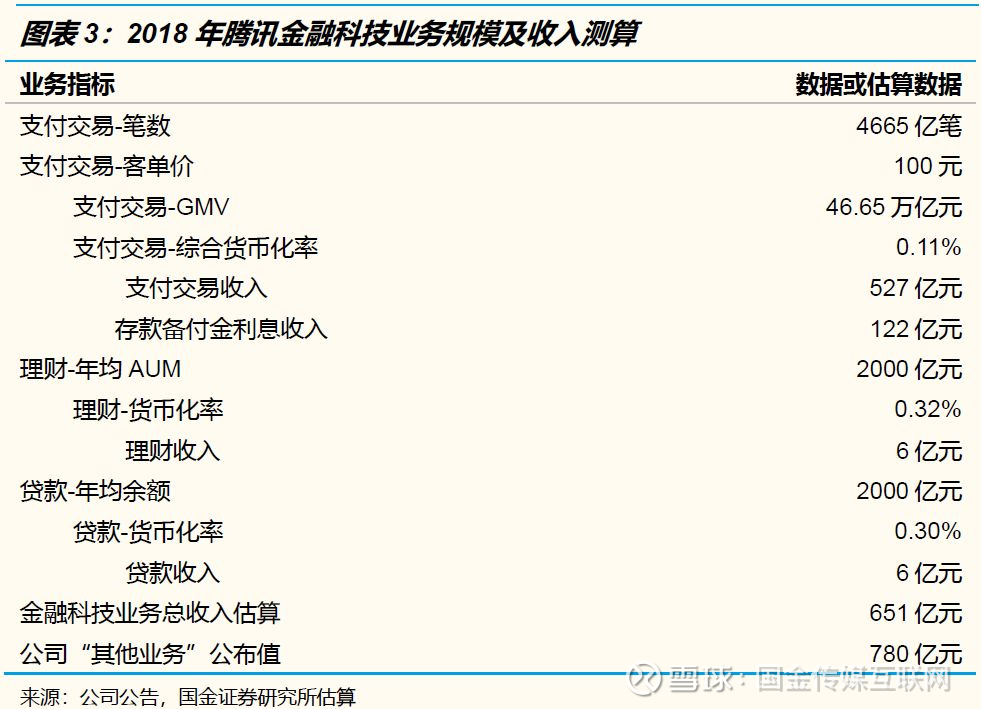 图表3：2018年腾讯金融科技业务规模及收入测算

| 业务指标 | 数据或估算数据 |
|---|---|
| 支付交易-笔数 | 4665亿笔 |
| 支付交易-客单价 | 100元 |
| 支付交易-GMV | 46.65万亿元 |
| 支付交易-综合货币化率 | 0.11% |
| 支付交易收入 | 527亿元 |
| 存款备付金利息收入 | 122亿元 |
| 理财-年均AUM | 2000亿元 |
| 理财-货币化率 | 0.32% |
| 理财收入 | 6亿元 |
| 贷款-年均余额 | 2000亿元 |
| 贷款-货币化率 | 0.30% |
| 贷款收入 | 6亿元 |
| 金融科技业务总收入估算 | 651亿元 |
| 公司“其他业务”公布值 | 780亿元 |

来源：公司公告，国金证券研究所估算

雪球：国金传媒互联网